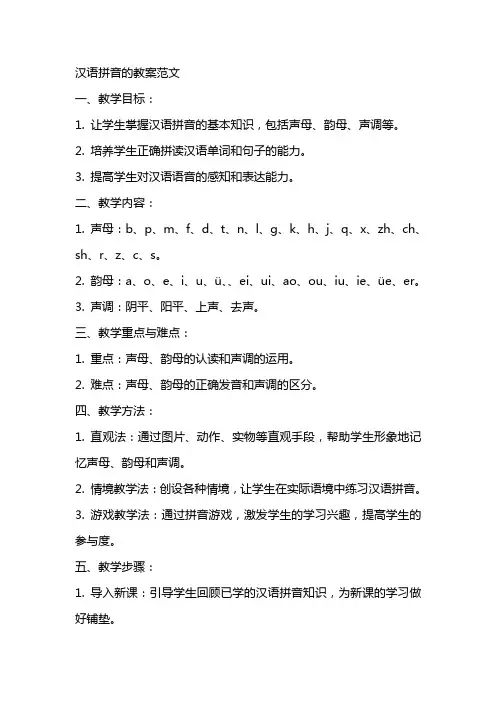 汉语拼音的教案范文

一、教学目标：

1. 让学生掌握汉语拼音的基本知识，包括声母、韵母、声调等。

2. 培养学生正确拼读汉语单词和句子的能力。

3. 提高学生对汉语语音的感知和表达能力。

二、教学内容：

1. 声母：b、p、m、f、d、t、n、l、g、k、h、j、q、x、zh、ch、sh、r、z、c、s。

2. 韵母：a、o、e、i、u、ü、、ei、ui、ao、ou、iu、ie、üe、er。

3. 声调：阴平、阳平、上声、去声。

三、教学重点与难点：

1. 重点：声母、韵母的认读和声调的运用。

2. 难点：声母、韵母的正确发音和声调的区分。

四、教学方法：

1. 直观法：通过图片、动作、实物等直观手段，帮助学生形象地记忆声母、韵母和声调。

2. 情境教学法：创设各种情境，让学生在实际语境中练习汉语拼音。

3. 游戏教学法：通过拼音游戏，激发学生的学习兴趣，提高学生的参与度。

五、教学步骤：

1. 导入新课：引导学生回顾已学的汉语拼音知识，为新课的学习做好铺垫。